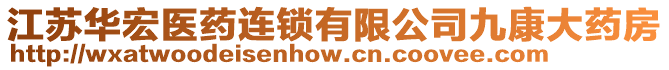 江苏华宏医药连锁有限公司九康大药房
http://wxatwoodeisenhow.cn.coovee.com